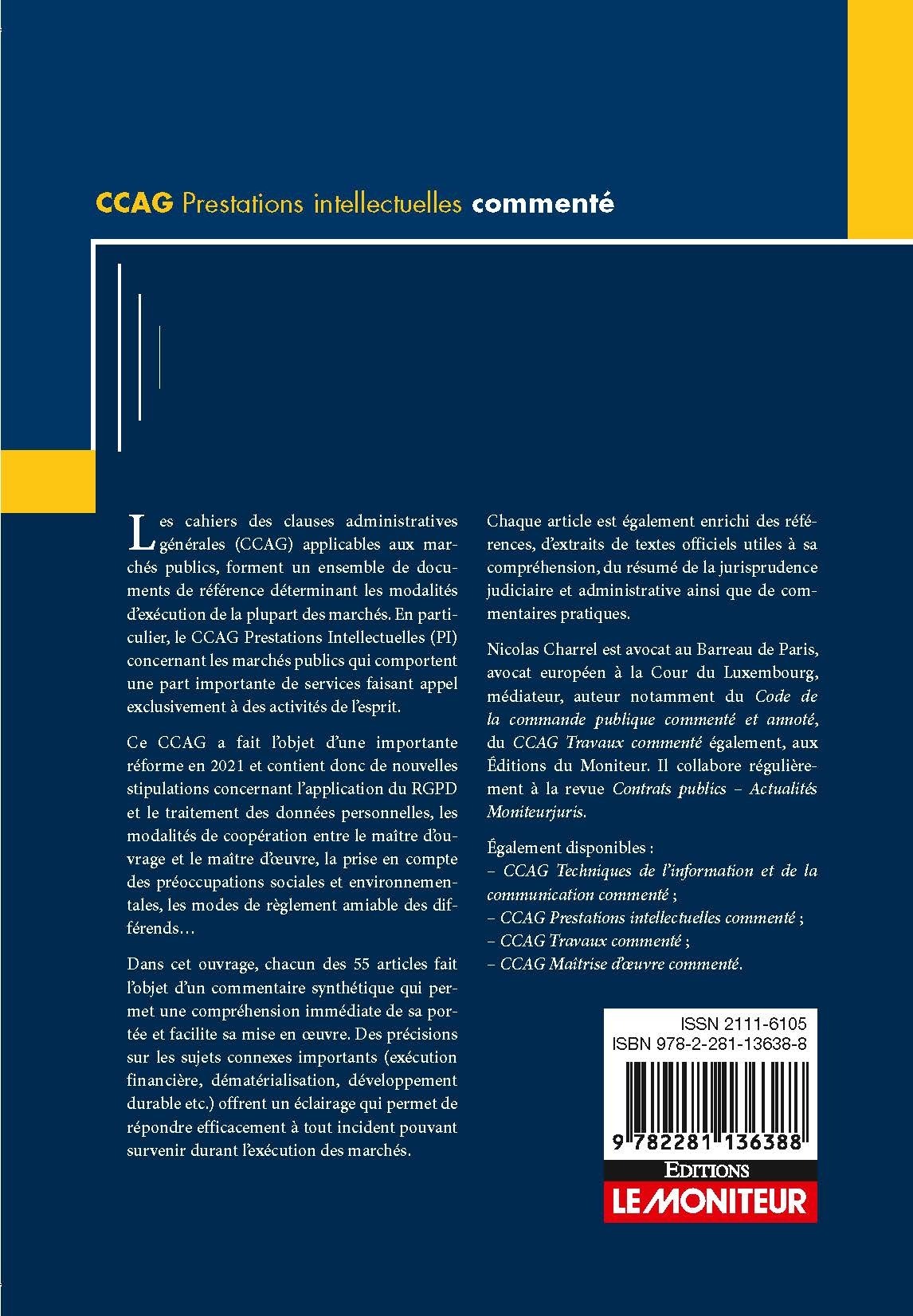 CCAG Prestations intellectuelles commenté

Les cahiers des clauses administratives générales (CCAG) applicables aux marchés publics, forment un ensemble de documents de référence déterminant les modalités d'exécution de la plupart des marchés. En particulier, le CCAG Prestations Intellectuelles (PI) concernant les marchés publics qui comportent une part importante de services faisant appel exclusivement à des activités de l'esprit.

Ce CCAG a fait l'objet d'une importante réforme en 2021 et contient donc de nouvelles stipulations concernant l'application du RGPD et le traitement des données personnelles, les modalités de coopération entre le maître d'ouvrage et le maître d'œuvre, la prise en compte des préoccupations sociales et environnementales, les modes de règlement amiable des différends…

Dans cet ouvrage, chacun des 55 articles fait l'objet d'un commentaire synthétique qui permet une compréhension immédiate de sa portée et facilite sa mise en œuvre. Des précisions sur les sujets connexes importants (exécution financière, dématérialisation, développement durable etc.) offrent un éclairage qui permet de répondre efficacement à tout incident pouvant survenir durant l'exécution des marchés.

Chaque article est également enrichi des références, d'extraits de textes officiels utiles à sa compréhension, du résumé de la jurisprudence judiciaire et administrative ainsi que de commentaires pratiques.

Nicolas Charrel est avocat au Barreau de Paris, avocat européen à la Cour du Luxembourg, médiateur, auteur notamment du Code de la commande publique commenté et annoté, du CCAG Travaux commenté également, aux Éditions du Moniteur. Il collabore régulièrement à la revue Contrats publics – Actualités Moniteurjuris.

Également disponibles :
– CCAG Techniques de l'information et de la communication commenté ;
– CCAG Prestations intellectuelles commenté ;
– CCAG Travaux commenté ;
– CCAG Maîtrise d'œuvre commenté.

ISSN 2111-6105
ISBN 978-2-281-13638-8
9 782281 136388

EDITIONS
LE MONITEUR